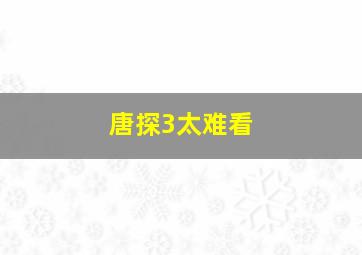 唐探3太难看